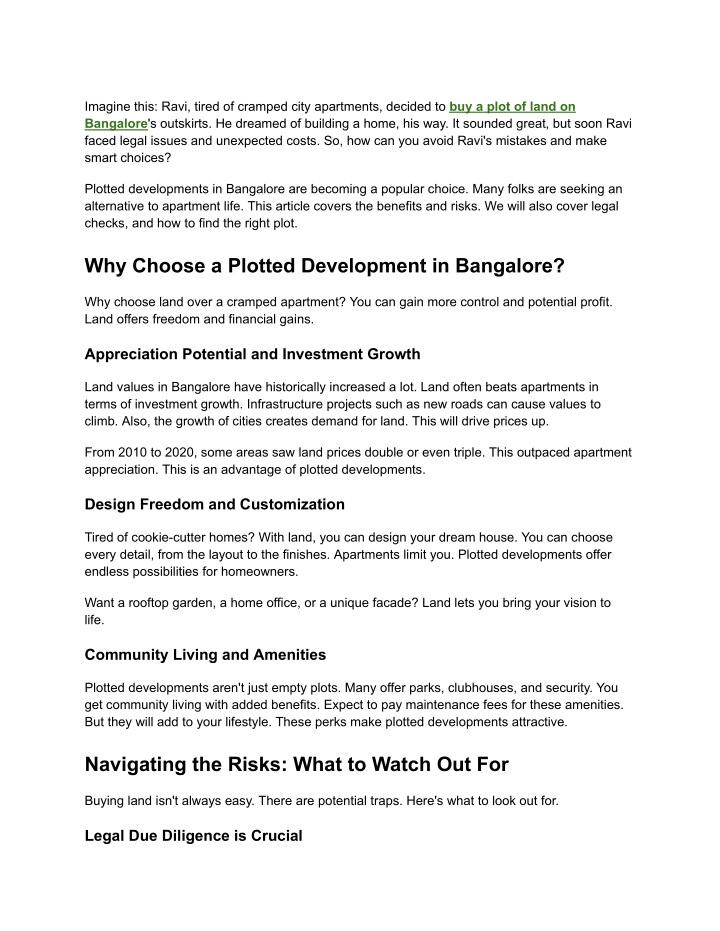 Imagine this: Ravi, tired of cramped city apartments, decided to buy a plot of land on Bangalore's outskirts. He dreamed of building a home, his way. It sounded great, but soon Ravi faced legal issues and unexpected costs. So, how can you avoid Ravi's mistakes and make smart choices?

Plotted developments in Bangalore are becoming a popular choice. Many folks are seeking an alternative to apartment life. This article covers the benefits and risks. We will also cover legal checks, and how to find the right plot.

Why Choose a Plotted Development in Bangalore?

Why choose land over a cramped apartment? You can gain more control and potential profit. Land offers freedom and financial gains.

Appreciation Potential and Investment Growth

Land values in Bangalore have historically increased a lot. Land often beats apartments in terms of investment growth. Infrastructure projects such as new roads can cause values to climb. Also, the growth of cities creates demand for land. This will drive prices up.

From 2010 to 2020, some areas saw land prices double or even triple. This outpaced apartment appreciation. This is an advantage of plotted developments.

Design Freedom and Customization

Tired of cookie-cutter homes? With land, you can design your dream house. You can choose every detail, from the layout to the finishes. Apartments limit you. Plotted developments offer endless possibilities for homeowners.

Want a rooftop garden, a home office, or a unique facade? Land lets you bring your vision to life.

Community Living and Amenities

Plotted developments aren't just empty plots. Many offer parks, clubhouses, and security. You get community living with added benefits. Expect to pay maintenance fees for these amenities. But they will add to your lifestyle. These perks make plotted developments attractive.

Navigating the Risks: What to Watch Out For

Buying land isn't always easy. There are potential traps. Here's what to look out for.

Legal Due Diligence is Crucial